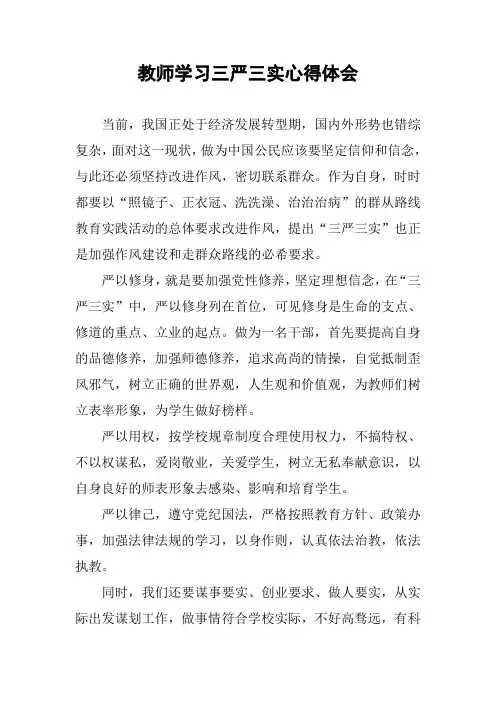 教师学习三严三实心得体会

当前，我国正处于经济发展转型期，国内外形势也错综复杂，面对这一现状，做为中国公民应该要坚定信仰和信念，与此还必须坚持改进作风，密切联系群众。作为自身，时时都要以“照镜子、正衣冠、洗洗澡、治治治病”的群从路线教育实践活动的总体要求改进作风，提出“三严三实”也正是加强作风建设和走群众路线的必希要求。

严以修身，就是要加强党性修养，坚定理想信念，在“三严三实”中，严以修身列在首位，可见修身是生命的支点、修道的重点、立业的起点。做为一名干部，首先要提高自身的品德修养，加强师德修养，追求高尚的情操，自觉抵制歪风邪气，树立正确的世界观，人生观和价值观，为教师们树立表率形象，为学生做好榜样。

严以用权，按学校规章制度合理使用权力，不搞特权、不以权谋私，爱岗敬业，关爱学生，树立无私奉献意识，以自身良好的师表形象去感染、影响和培育学生。

严以律己，遵守党纪国法，严格按照教育方针、政策办事，加强法律法规的学习，以身作则，认真依法治教，依法执教。

同时，我们还要谋事要实、创业要求、做人要实，从实际出发谋划工作，做事情符合学校实际，不好高骛远，有科